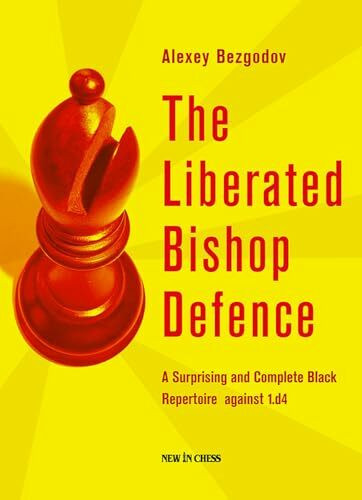 Alexey Bezgodov

The Liberated Bishop Defence

A Surprising and Complete Black Repertoire against 1.d4

NEW IN CHESS